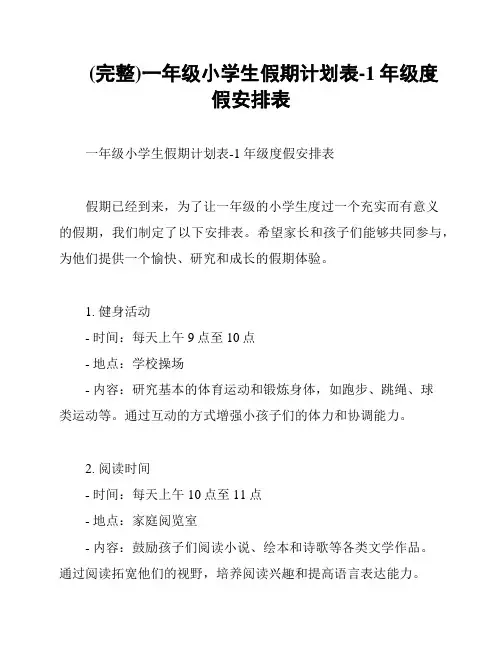 (完整)一年级小学生假期计划表-1 年级度假安排表

一年级小学生假期计划表-1 年级度假安排表

假期已经到来，为了让一年级的小学生度过一个充实而有意义的假期，我们制定了以下安排表。希望家长和孩子们能够共同参与，为他们提供一个愉快、研究和成长的假期体验。

1. 健身活动

- 时间：每天上午 9 点至 10 点

- 地点：学校操场

- 内容：研究基本的体育运动和锻炼身体，如跑步、跳绳、球类运动等。通过互动的方式增强小孩子们的体力和协调能力。

2. 阅读时间

- 时间：每天上午 10 点至 11 点

- 地点：家庭阅览室

- 内容：鼓励孩子们阅读小说、绘本和诗歌等各类文学作品。通过阅读拓宽他们的视野，培养阅读兴趣和提高语言表达能力。